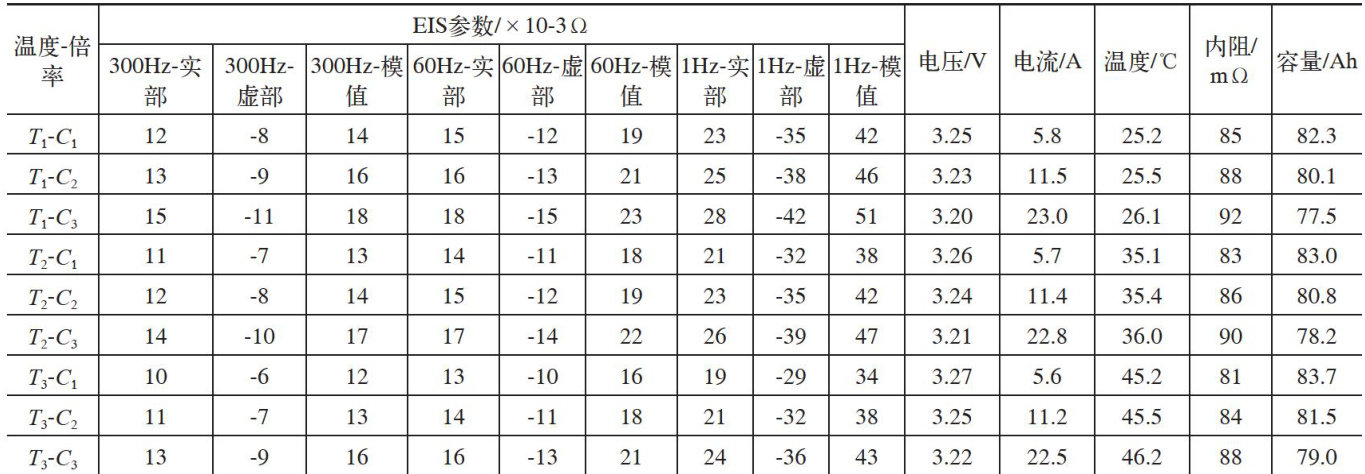 | 温度-倍率 | EIS参数/×10-3Ω | | | | | | | | | 电压/V | 电流/A | 温度/℃ | 内阻/mΩ | 容量/Ah |
|---|---|---|---|---|---|---|---|---|---|---|---|---|---|---|
| | 300Hz-实部 | 300Hz-虚部 | 300Hz-模值 | 60Hz-实部 | 60Hz-虚部 | 60Hz-模值 | 1Hz-实部 | 1Hz-虚部 | 1Hz-模值 | | | | | |
| $T_1$-$C_1$ | 12 | -8 | 14 | 15 | -12 | 19 | 23 | -35 | 42 | 3.25 | 5.8 | 25.2 | 85 | 82.3 |
| $T_1$-$C_2$ | 13 | -9 | 16 | 16 | -13 | 21 | 25 | -38 | 46 | 3.23 | 11.5 | 25.5 | 88 | 80.1 |
| $T_1$-$C_3$ | 15 | -11 | 18 | 18 | -15 | 23 | 28 | -42 | 51 | 3.20 | 23.0 | 26.1 | 92 | 77.5 |
| $T_2$-$C_1$ | 11 | -7 | 13 | 14 | -11 | 18 | 21 | -32 | 38 | 3.26 | 5.7 | 35.1 | 83 | 83.0 |
| $T_2$-$C_2$ | 12 | -8 | 14 | 15 | -12 | 19 | 23 | -35 | 42 | 3.24 | 11.4 | 35.4 | 86 | 80.8 |
| $T_2$-$C_3$ | 14 | -10 | 17 | 17 | -14 | 22 | 26 | -39 | 47 | 3.21 | 22.8 | 36.0 | 90 | 78.2 |
| $T_3$-$C_1$ | 10 | -6 | 12 | 13 | -10 | 16 | 19 | -29 | 34 | 3.27 | 5.6 | 45.2 | 81 | 83.7 |
| $T_3$-$C_2$ | 11 | -7 | 13 | 14 | -11 | 18 | 21 | -32 | 38 | 3.25 | 11.2 | 45.5 | 84 | 81.5 |
| $T_3$-$C_3$ | 13 | -9 | 16 | 16 | -13 | 21 | 24 | -36 | 43 | 3.22 | 22.5 | 46.2 | 88 | 79.0 |